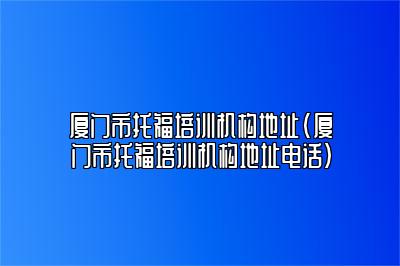 厦门市托福培训机构地址(厦门市托福培训机构地址电话)